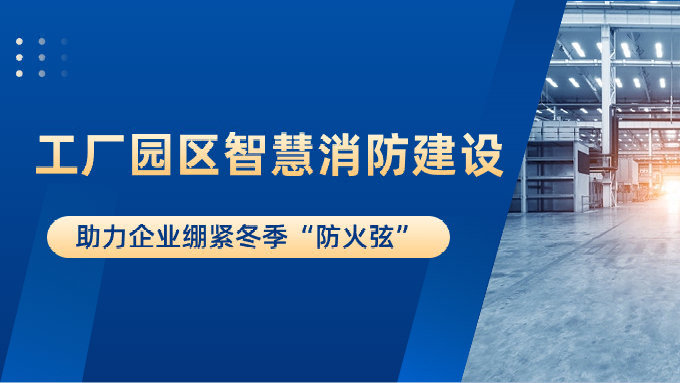 工厂园区智慧消防建设

助力企业绷紧冬季“防火弦”